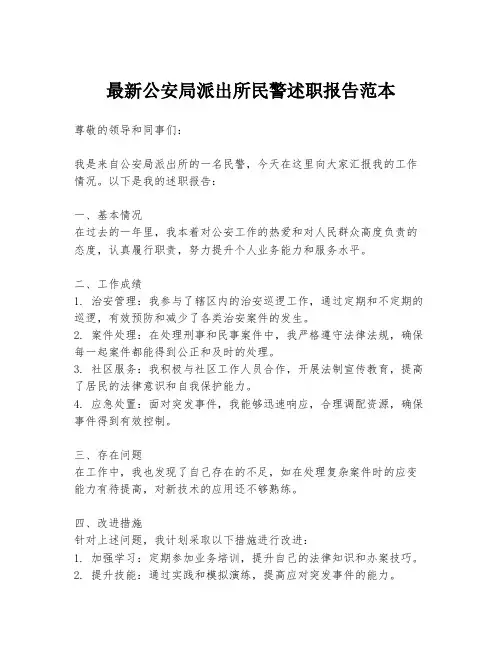 最新公安局派出所民警述职报告范本

尊敬的领导和同事们：

我是来自公安局派出所的一名民警，今天在这里向大家汇报我的工作情况。以下是我的述职报告：

一、基本情况
在过去的一年里，我本着对公安工作的热爱和对人民群众高度负责的态度，认真履行职责，努力提升个人业务能力和服务水平。

二、工作成绩
1. 治安管理：我参与了辖区内的治安巡逻工作，通过定期和不定期的巡逻，有效预防和减少了各类治安案件的发生。
2. 案件处理：在处理刑事和民事案件中，我严格遵守法律法规，确保每一起案件都能得到公正和及时的处理。
3. 社区服务：我积极与社区工作人员合作，开展法制宣传教育，提高了居民的法律意识和自我保护能力。
4. 应急处置：面对突发事件，我能够迅速响应，合理调配资源，确保事件得到有效控制。

三、存在问题
在工作中，我也发现了自己存在的不足，如在处理复杂案件时的应变能力有待提高，对新技术的应用还不够熟练。

四、改进措施
针对上述问题，我计划采取以下措施进行改进：
1. 加强学习：定期参加业务培训，提升自己的法律知识和办案技巧。
2. 提升技能：通过实践和模拟演练，提高应对突发事件的能力。